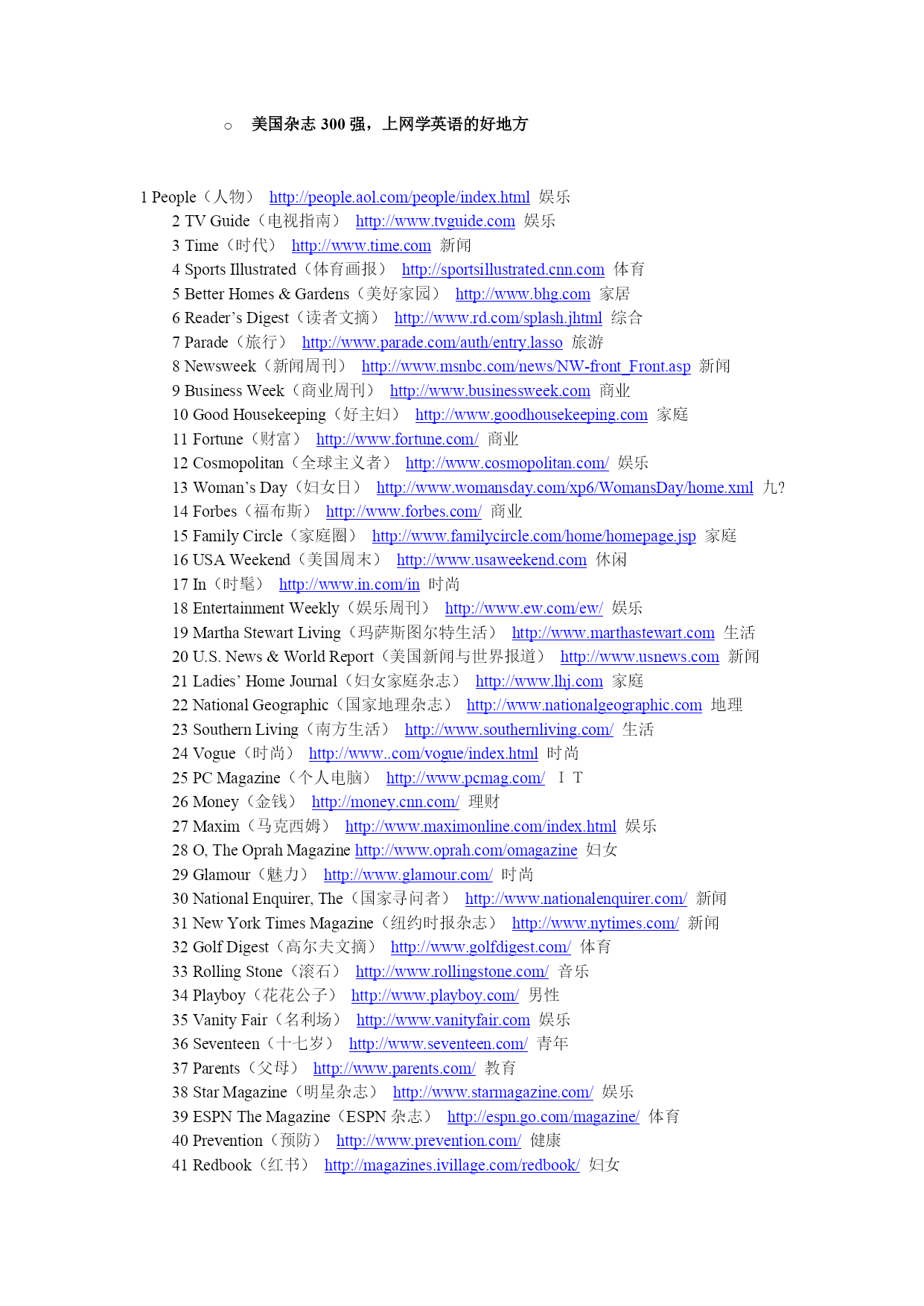 ○ 美国杂志 300 强，上网学英语的好地方

1 People（人物） http://people.aol.com/people/index.html 娱乐
2 TV Guide（电视指南） http://www.tvguide.com 娱乐
3 Time（时代） http://www.time.com 新闻
4 Sports Illustrated（体育画报） http://sportsillustrated.cnn.com 体育
5 Better Homes & Gardens（美好家园） http://www.bhg.com 家居
6 Reader's Digest（读者文摘） http://www.rd.com/splash.jhtml 综合
7 Parade（旅行） http://www.parade.com/auth/entry.lasso 旅游
8 Newsweek（新闻周刊） http://www.msnbc.com/news/NW-front_Front.asp 新闻
9 Business Week（商业周刊） http://www.businessweek.com 商业
10 Good Housekeeping（好主妇） http://www.goodhousekeeping.com 家庭
11 Fortune（财富） http://www.fortune.com/ 商业
12 Cosmopolitan（全球主义者） http://www.cosmopolitan.com/ 娱乐
13 Woman's Day（妇女日） http://www.womansday.com/xp6/WomansDay/home.xml 九?
14 Forbes（福布斯） http://www.forbes.com/ 商业
15 Family Circle（家庭圈） http://www.familycircle.com/home/homepage.jsp 家庭
16 USA Weekend（美国周末） http://www.usaweekend.com 休闲
17 In（时髦） http://www.in.com/in 时尚
18 Entertainment Weekly（娱乐周刊） http://www.ew.com/ew/ 娱乐
19 Martha Stewart Living（玛萨斯图尔特生活） http://www.marthastewart.com 生活
20 U.S. News & World Report（美国新闻与世界报道） http://www.usnews.com 新闻
21 Ladies' Home Journal（妇女家庭杂志） http://www.lhj.com 家庭
22 National Geographic（国家地理杂志） http://www.nationalgeographic.com 地理
23 Southern Living（南方生活） http://www.southernliving.com/ 生活
24 Vogue（时尚） http://www..com/vogue/index.html 时尚
25 PC Magazine（个人电脑） http://www.pcmag.com/ ＩＴ
26 Money（金钱） http://money.cnn.com/ 理财
27 Maxim（马克西姆） http://www.maximonline.com/index.html 娱乐
28 O, The Oprah Magazine http://www.oprah.com/omagazine 妇女
29 Glamour（魅力） http://www.glamour.com/ 时尚
30 National Enquirer, The（国家寻问者） http://www.nationalenquirer.com/ 新闻
31 New York Times Magazine（纽约时报杂志） http://www.nytimes.com/ 新闻
32 Golf Digest（高尔夫文摘） http://www.golfdigest.com/ 体育
33 Rolling Stone（滚石） http://www.rollingstone.com/ 音乐
34 Playboy（花花公子） http://www.playboy.com/ 男性
35 Vanity Fair（名利场） http://www.vanityfair.com 娱乐
36 Seventeen（十七岁） http://www.seventeen.com/ 青年
37 Parents（父母） http://www.parents.com/ 教育
38 Star Magazine（明星杂志） http://www.starmagazine.com/ 娱乐
39 ESPN The Magazine（ESPN 杂志） http://espn.go.com/magazine/ 体育
40 Prevention（预防） http://www.prevention.com/ 健康
41 Redbook（红书） http://magazines.ivillage.com/redbook/ 妇女